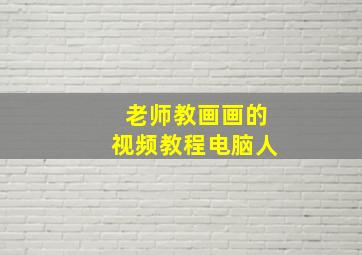 老师教画画的
视频教程电脑人